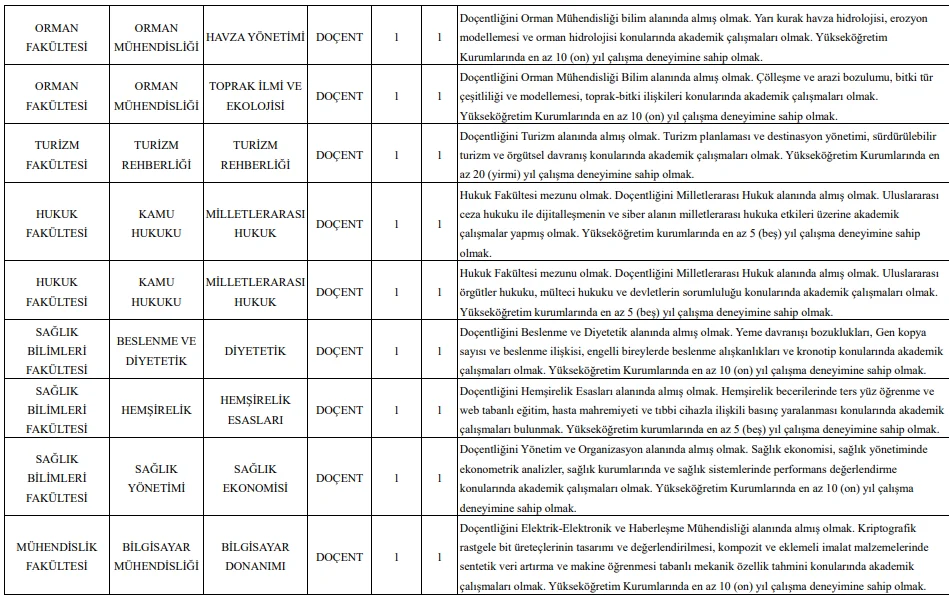 | ORMAN FAKÜLTESİ | ORMAN MÜHENDİSLİĞİ | HAVZA YÖNETİMİ | DOÇENT | 1 | 1 | Doçentliğini Orman Mühendisliği bilim alanında almış olmak. Yarı kurak havza hidrolojisi, erozyon modellemesi ve orman hidrolojisi konularında akademik çalışmaları olmak. Yükseköğretim Kurumlarında en az 10 (on) yıl çalışma deneyimine sahip olmak. |
|---|---|---|---|---|---|---|
| ORMAN FAKÜLTESİ | ORMAN MÜHENDİSLİĞİ | TOPRAK İLMİ VE EKOLOJİSİ | DOÇENT | 1 | 1 | Doçentliğini Orman Mühendisliği Bilim alanında almış olmak. Çölleşme ve arazi bozulumu, bitki tür çeşitliliği ve modellemesi, toprak-bitki ilişkileri konularında akademik çalışmaları olmak. Yükseköğretim Kurumlarında en az 10 (on) yıl çalışma deneyimine sahip olmak. |
| TURİZM FAKÜLTESİ | TURİZM REHBERLİĞİ | TURİZM REHBERLİĞİ | DOÇENT | 1 | 1 | Doçentliğini Turizm alanında almış olmak. Turizm planlaması ve destinasyon yönetimi, sürdürülebilir turizm ve örgütsel davranış konularında akademik çalışmaları olmak. Yükseköğretim Kurumlarında en az 20 (yirmi) yıl çalışma deneyimine sahip olmak. |
| HUKUK FAKÜLTESİ | KAMU HUKUKU | MİLLETLERARASI HUKUK | DOÇENT | 1 | 1 | Hukuk Fakültesi mezunu olmak. Doçentliğini Milletlerarası Hukuk alanında almış olmak. Uluslararası ceza hukuku ile dijitalleşmenin ve siber alanın milletlerarası hukuka etkileri üzerine akademik çalışmalar yapmış olmak. Yükseköğretim kurumlarında en az 5 (beş) yıl çalışma deneyimine sahip olmak. |
| HUKUK FAKÜLTESİ | KAMU HUKUKU | MİLLETLERARASI HUKUK | DOÇENT | 1 | 1 | Hukuk Fakültesi mezunu olmak. Doçentliğini Milletlerarası Hukuk alanında almış olmak. Uluslararası örgütler hukuku, mülteci hukuku ve devletlerin sorumluluğu konularında akademik çalışmaları olmak. Yükseköğretim kurumlarında en az 5 (beş) yıl çalışma deneyimine sahip olmak. |
| SAĞLIK BİLİMLERİ FAKÜLTESİ | BESLENME VE DİYETETİK | DİYETETİK | DOÇENT | 1 | 1 | Doçentliğini Beslenme ve Diyetetik alanında almış olmak. Yeme davranışı bozuklukları, Gen kopya sayısı ve beslenme ilişkisi, engelli bireylerde beslenme alışkanlıkları ve kronotip konularında akademik çalışmaları olmak. Yükseköğretim Kurumlarında en az 10 (on) yıl çalışma deneyimine sahip olmak. |
| SAĞLIK BİLİMLERİ FAKÜLTESİ | HEMŞİRELİK | HEMŞİRELİK ESASLARI | DOÇENT | 1 | 1 | Doçentliğini Hemşirelik Esasları alanında almış olmak. Hemşirelik becerilerinde ters yüz öğrenme ve web tabanlı eğitim, hasta mahremiyeti ve tıbbi cihazla ilişkili basınç yaralanması konularında akademik çalışmaları bulunmak. Yükseköğretim kurumlarında en az 5 (beş) yıl çalışma deneyimine sahip olmak. |
| SAĞLIK BİLİMLERİ FAKÜLTESİ | SAĞLIK YÖNETİMİ | SAĞLIK EKONOMİSİ | DOÇENT | 1 | 1 | Doçentliğini Yönetim ve Organizasyon alanında almış olmak. Sağlık ekonomisi, sağlık yönetiminde ekonometrik analizler, sağlık kurumlarında ve sağlık sistemlerinde performans değerlendirme konularında akademik çalışmaları olmak. Yükseköğretim Kurumlarında en az 10 (on) yıl çalışma deneyimine sahip olmak. |
| MÜHENDİSLİK FAKÜLTESİ | BİLGİSAYAR MÜHENDİSLİĞİ | BİLGİSAYAR DONANIMI | DOÇENT | 1 | 1 | Doçentliğini Elektrik-Elektronik ve Haberleşme Mühendisliği alanında almış olmak. Kriptografik rastgele bit üreteçlerinin tasarımı ve değerlendirilmesi, kompozit ve eklemeli imalat malzemelerinde sentetik veri artırma ve makine öğrenmesi tabanlı mekanik özellik tahmini konularında akademik çalışmaları olmak. Yükseköğretim Kurumlarında en az 10 (on) yıl çalışma deneyimine sahip olmak. |